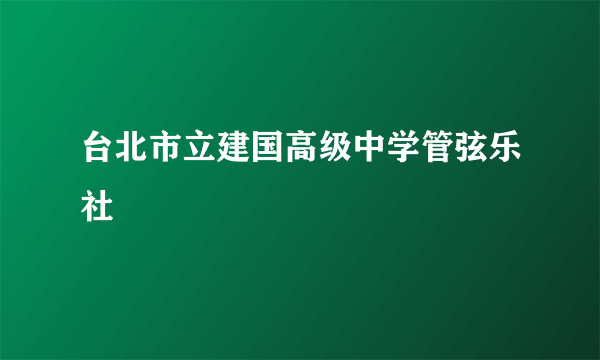 台北市立建国高级中学管弦乐社